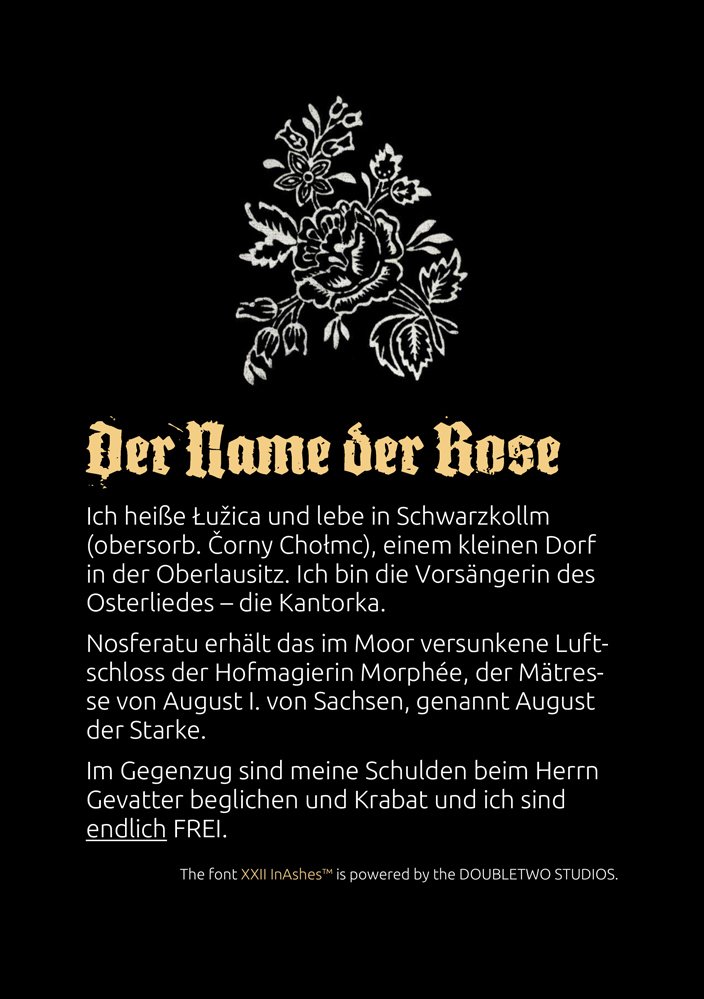 Der Name der Rose

Ich heiße Łužica und lebe in Schwarzkollm (obersorb. Čorny Chołmc), einem kleinen Dorf in der Oberlausitz. Ich bin die Vorsängerin des Osterliedes – die Kantorka.

Nosferatu erhält das im Moor versunkene Luftschloss der Hofmagierin Morphée, der Mätresse von August I. von Sachsen, genannt August der Starke.

Im Gegenzug sind meine Schulden beim Herrn Gevatter beglichen und Krabat und ich sind endlich FREI.

The font XXII InAshes™ is powered by the DOUBLETWO STUDIOS.